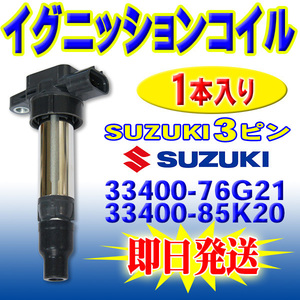 イグニッションコイル

1本入り

SUZUKI 3ピン

SUZUKI

33400-76G21
33400-85K20

即日発送